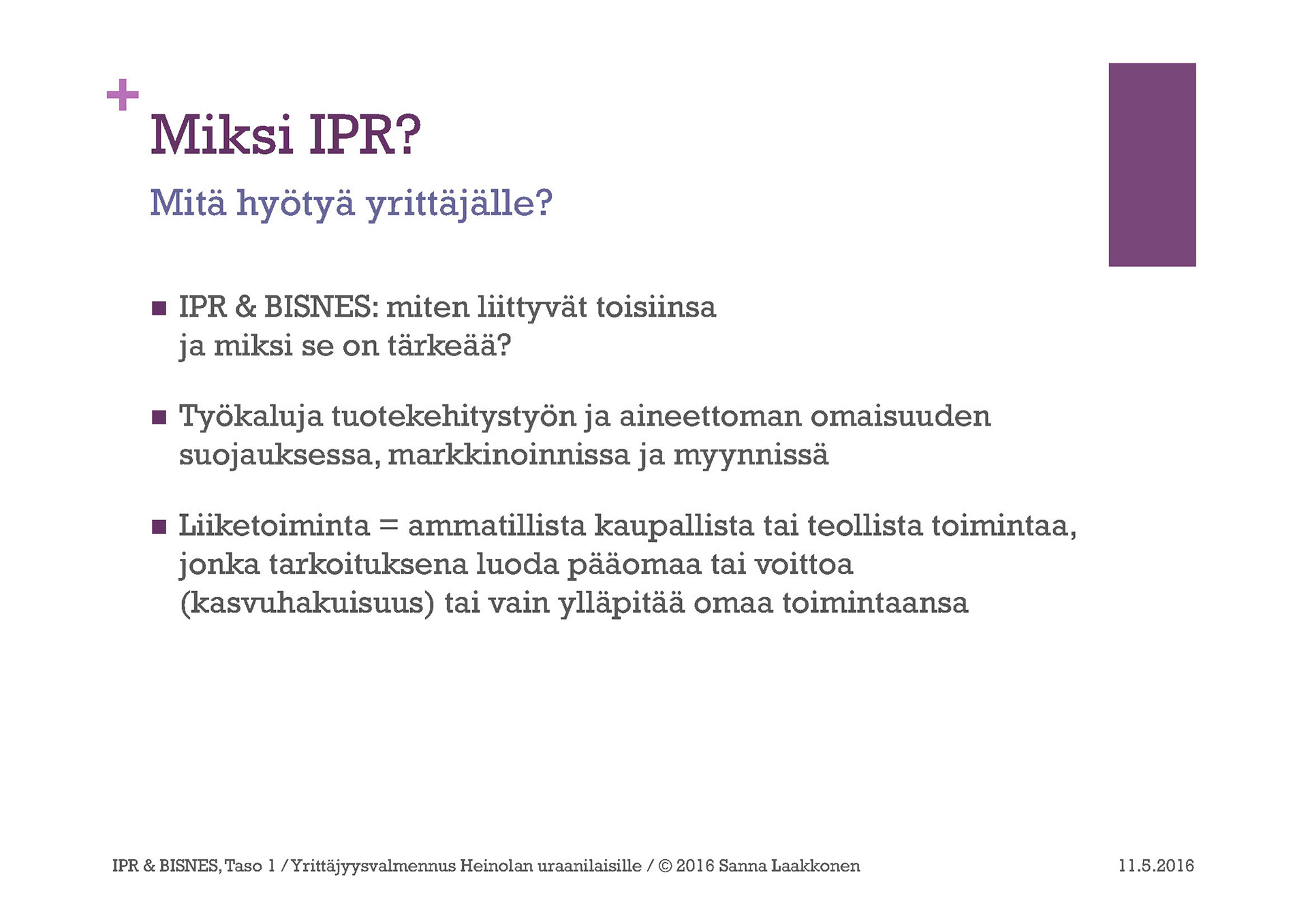 +
Miksi IPR?

Mitä hyötyä yrittäjälle?

■ IPR & BISNES: miten liittyvät toisiinsa ja miksi se on tärkeää?

■ Työkaluja tuotekehitystyön ja aineettoman omaisuuden suojauksessa, markkinoinnissa ja myynnissä

■ Liiketoiminta = ammatillista kaupallista tai teollista toimintaa, jonka tarkoituksena luoda pääomaa tai voittoa (kasvuhakuisuus) tai vain ylläpitää omaa toimintaansa

IPR & BISNES, Taso 1 / Yrittäjyysvalmennus Heinolan uraanilaisille / © 2016 Sanna Laakkonen

11.5.2016